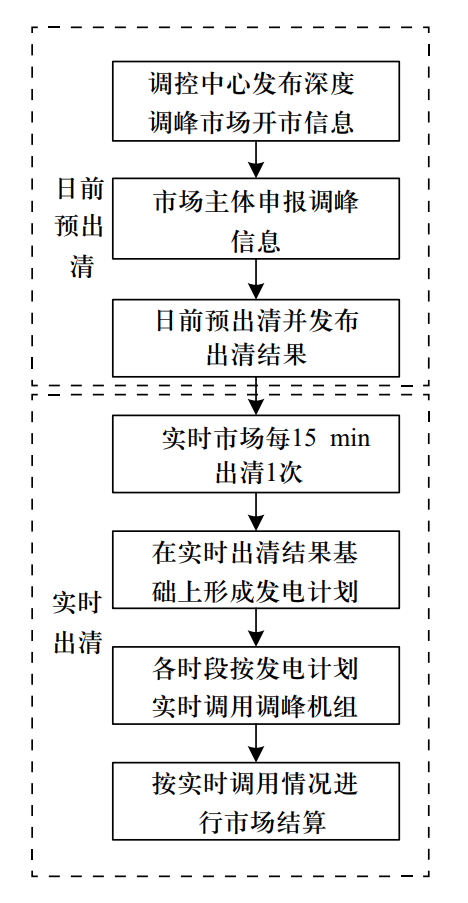 日前预出清

调控中心发布深度调峰市场开市信息

市场主体申报调峰信息

日前预出清并发布出清结果

实时出清

实时市场每15 min出清1次

在实时出清结果基础上形成发电计划

各时段按发电计划实时调用调峰机组

按实时调用情况进行市场结算